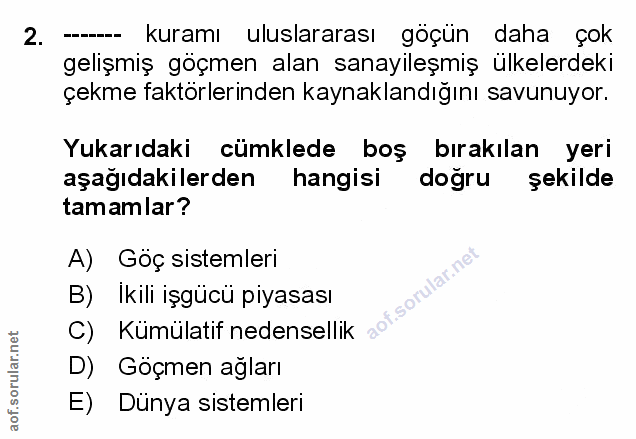 2. ------- kuramı uluslararası göçün daha çok gelişmiş göçmen alan sanayileşmiş ülkelerdeki çekme faktörlerinden kaynaklandığını savunuyor.

Yukarıdaki cümklede boş bırakılan yeri aşağıdakilerden hangisi doğru şekilde tamamlar?

A) Göç sistemleri
B) İkili işgücü piyasası
C) Kümülatif nedensellik
D) Göçmen ağları
E) Dünya sistemleri

aof.sorular.net